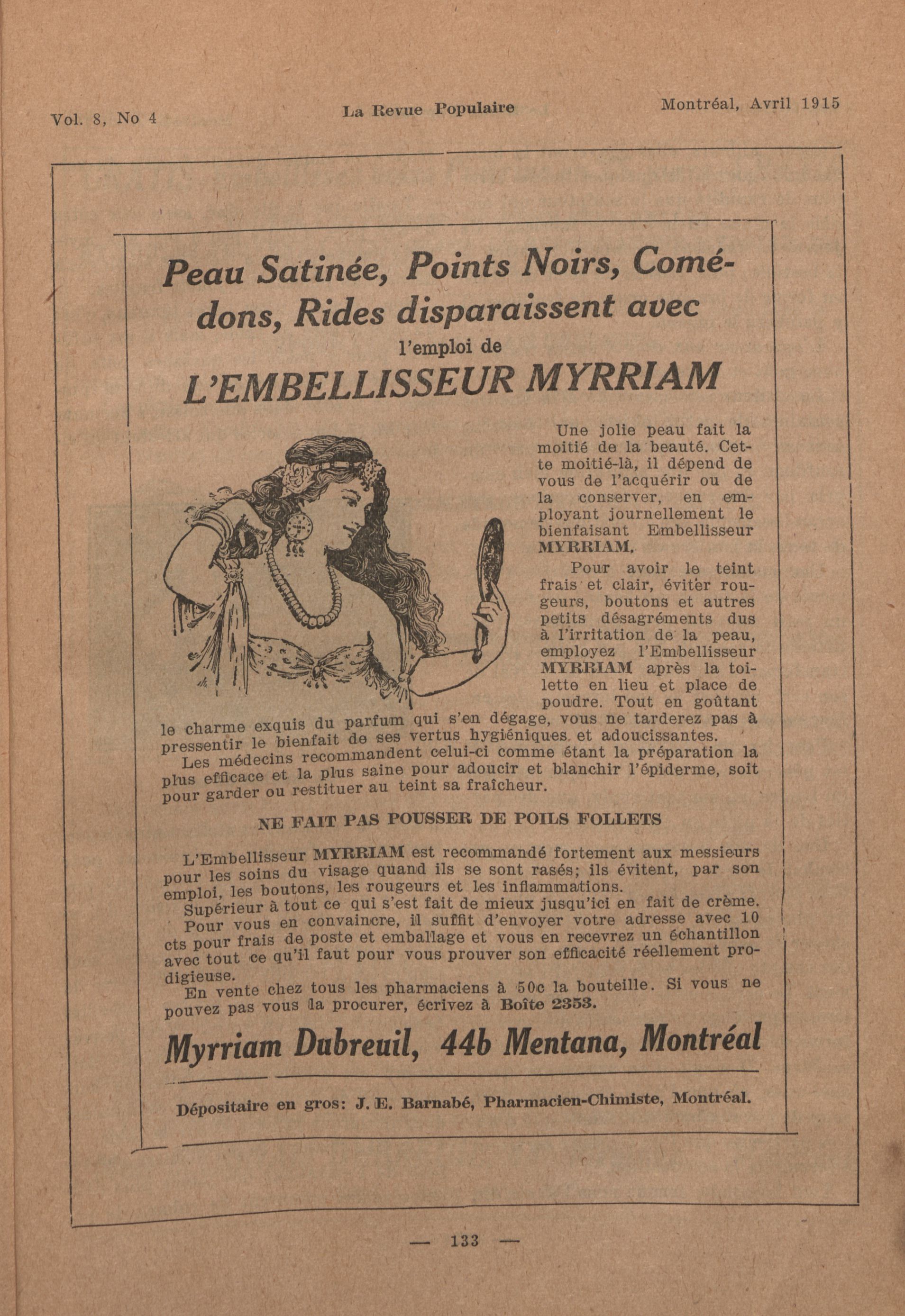 Vol. 8, No 4 La Revue Populaire Montréal, Avril 1915

Peau Satinée, Points Noirs, Comédons, Rides disparaissent avec l'emploi de
L'EMBELLISSEUR MYRRIAM

Une jolie peau fait la moitié de la beauté. Cette moitié-là, il dépend de vous de l'acquérir ou de la conserver, en employant journellement le bienfaisant Embellisseur MYRRIAM.

Pour avoir le teint frais et clair, éviter rougeurs, boutons et autres petits désagréments dus à l'irritation de la peau, employez l'Embellisseur MYRRIAM après la toilette en lieu et place de poudre. Tout en goûtant le charme exquis du parfum qui s'en dégage, vous ne tarderez pas à pressentir le bienfait de ses vertus hygiéniques et adoucissantes.

Les médecins recommandent celui-ci comme étant la préparation la plus efficace et la plus saine pour adoucir et blanchir l'épiderme, soit pour garder ou restituer au teint sa fraîcheur.

NE FAIT PAS POUSSER DE POILS FOLLETS

L'Embellisseur MYRRIAM est recommandé fortement aux messieurs pour les soins du visage quand ils se sont rasés; ils évitent, par son emploi, les boutons, les rougeurs et les inflammations.

Supérieur à tout ce qui s'est fait de mieux jusqu'ici en fait de crème.

Pour vous en convaincre, il suffit d'envoyer votre adresse avec 10 cts pour frais de poste et emballage et vous en recevrez un échantillon avec tout ce qu'il faut pour vous prouver son efficacité réellement prodigieuse.

En vente chez tous les pharmaciens à 50c la bouteille. Si vous ne pouvez pas vous la procurer, écrivez à Boîte 2353.

Myrriam Dubreuil, 44b Mentana, Montréal

Dépositaire en gros: J. E. Barnabé, Pharmacien-Chimiste, Montréal.

— 133 —